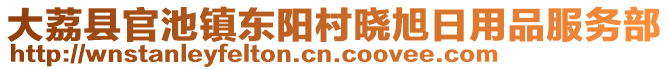 大荔县官池镇东阳村晓旭日用品服务部
http://wnstanleyfelton.cn.coovee.com